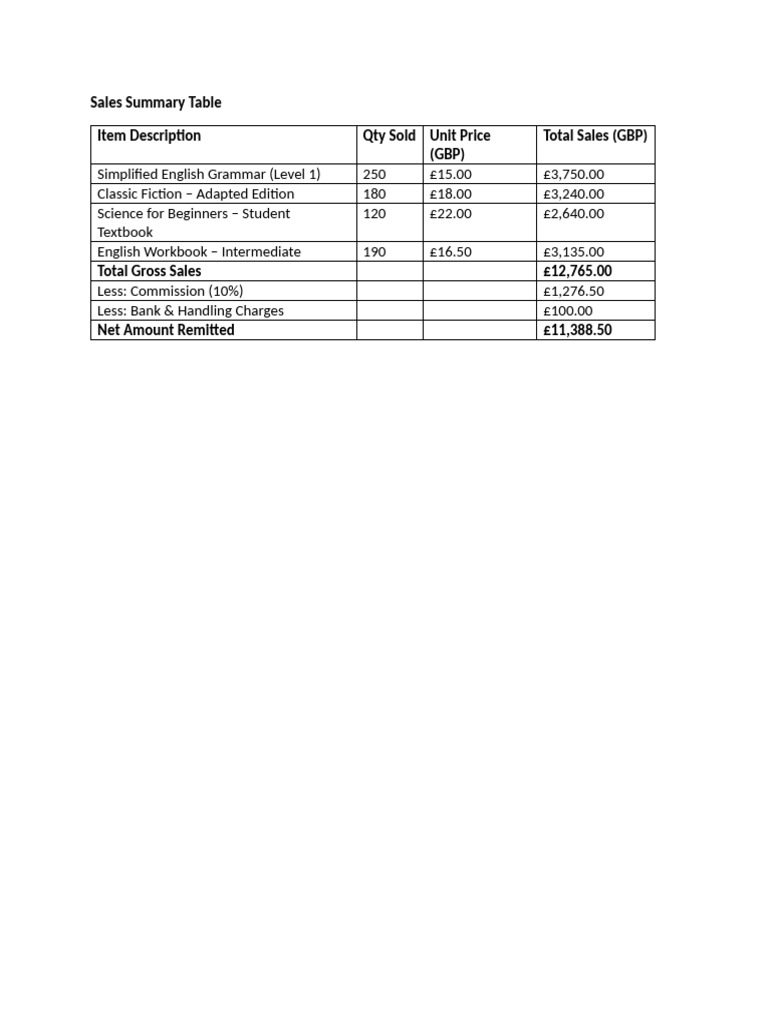 Sales Summary Table

| Item Description | Qty Sold | Unit Price (GBP) | Total Sales (GBP) |
|---|---|---|---|
| Simplified English Grammar (Level 1) | 250 | £15.00 | £3,750.00 |
| Classic Fiction – Adapted Edition | 180 | £18.00 | £3,240.00 |
| Science for Beginners – Student Textbook | 120 | £22.00 | £2,640.00 |
| English Workbook – Intermediate | 190 | £16.50 | £3,135.00 |
| Total Gross Sales | | | £12,765.00 |
| Less: Commission (10%) | | | £1,276.50 |
| Less: Bank & Handling Charges | | | £100.00 |
| Net Amount Remitted | | | £11,388.50 |